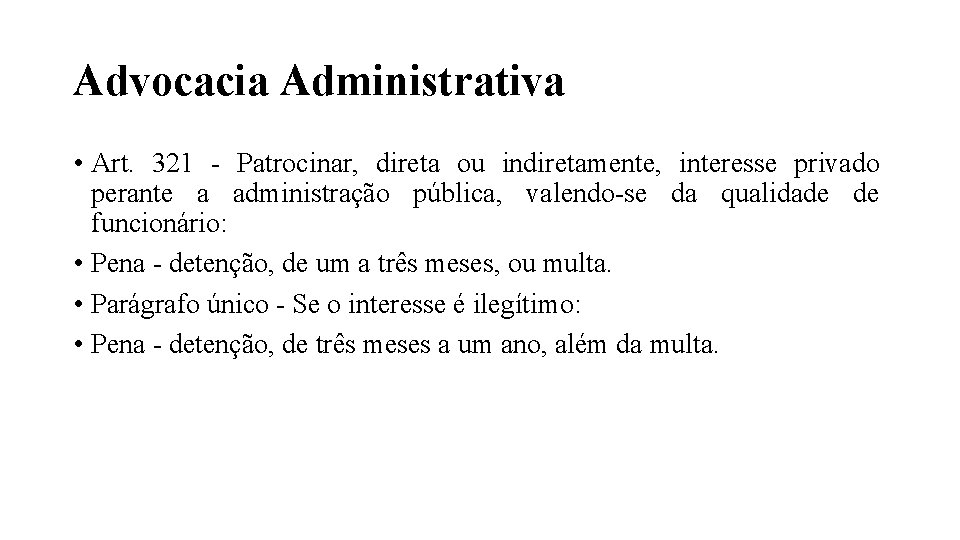 Advocacia Administrativa

• Art. 321 - Patrocinar, direta ou indiretamente, interesse privado perante a administração pública, valendo-se da qualidade de funcionário:

• Pena - detenção, de um a três meses, ou multa.

• Parágrafo único - Se o interesse é ilegítimo:

• Pena - detenção, de três meses a um ano, além da multa.